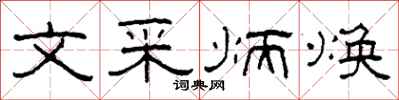 文采炳焕

词典网